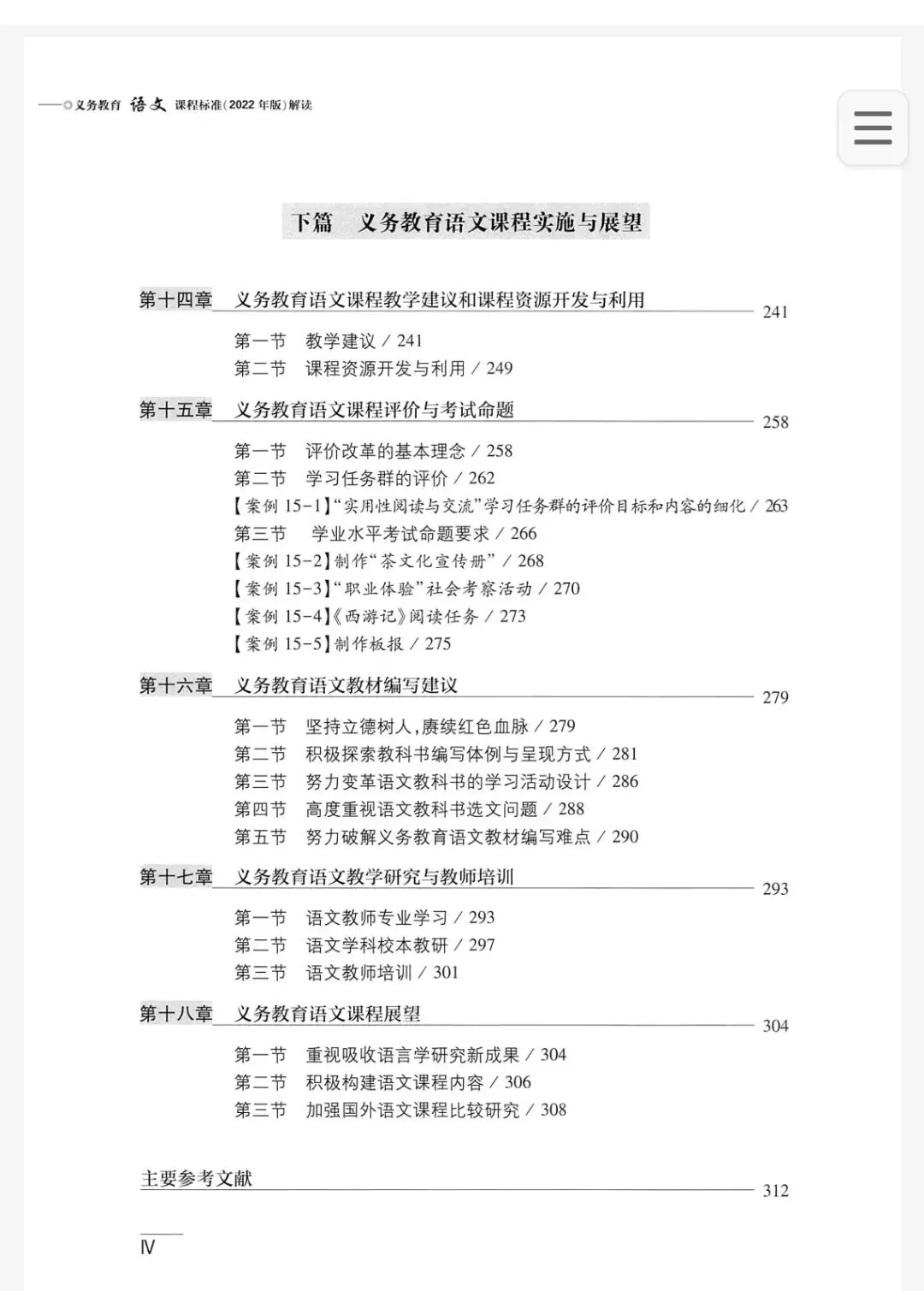 义务教育 语文 课程标准(2022年版)解读

下篇　义务教育语文课程实施与展望

第十四章　义务教育语文课程教学建议和课程资源开发与利用　241

第一节　教学建议 / 241
第二节　课程资源开发与利用 / 249

第十五章　义务教育语文课程评价与考试命题　258

第一节　评价改革的基本理念 / 258
第二节　学习任务群的评价 / 262
【案例 15-1】“实用性阅读与交流”学习任务群的评价目标和内容的细化 / 263
第三节　学业水平考试命题要求 / 266
【案例 15-2】制作“茶文化宣传册” / 268
【案例 15-3】“职业体验”社会考察活动 / 270
【案例 15-4】《西游记》阅读任务 / 273
【案例 15-5】制作板报 / 275

第十六章　义务教育语文教材编写建议　279

第一节　坚持立德树人,赓续红色血脉 / 279
第二节　积极探索教科书编写体例与呈现方式 / 281
第三节　努力变革语文教科书的学习活动设计 / 286
第四节　高度重视语文教科书选文问题 / 288
第五节　努力破解义务教育语文教材编写难点 / 290

第十七章　义务教育语文教学研究与教师培训　293

第一节　语文教师专业学习 / 293
第二节　语文学科校本教研 / 297
第三节　语文教师培训 / 301

第十八章　义务教育语文课程展望　304

第一节　重视吸收语言学研究新成果 / 304
第二节　积极构建语文课程内容 / 306
第三节　加强国外语文课程比较研究 / 308

主要参考文献　312

Ⅳ